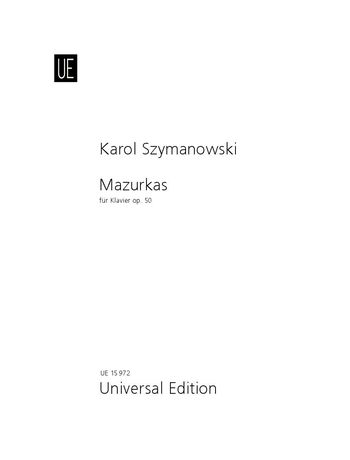 UE

Karol Szymanowski

Mazurkas
für Klavier op. 50

UE 15 972
Universal Edition